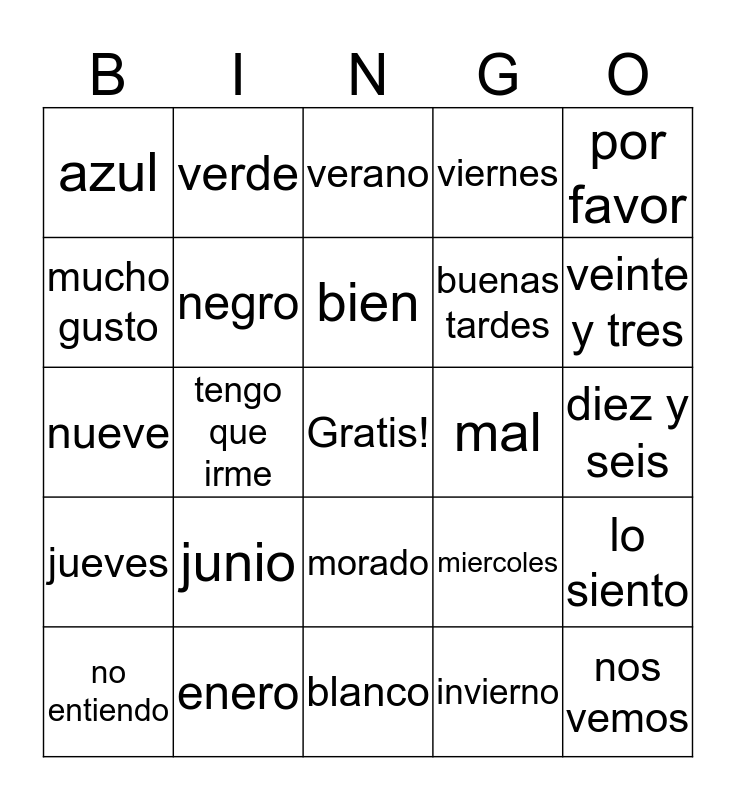 | B | I | N | G | O |
|---|---|---|---|---|
| azul | verde | verano | viernes | por favor |
| mucho gusto | negro | bien | buenas tardes | veinte y tres |
| nueve | tengo que irme | Gratis! | mal | diez y seis |
| jueves | junio | morado | miercoles | lo siento |
| no entiendo | enero | blanco | invierno | nos vemos |